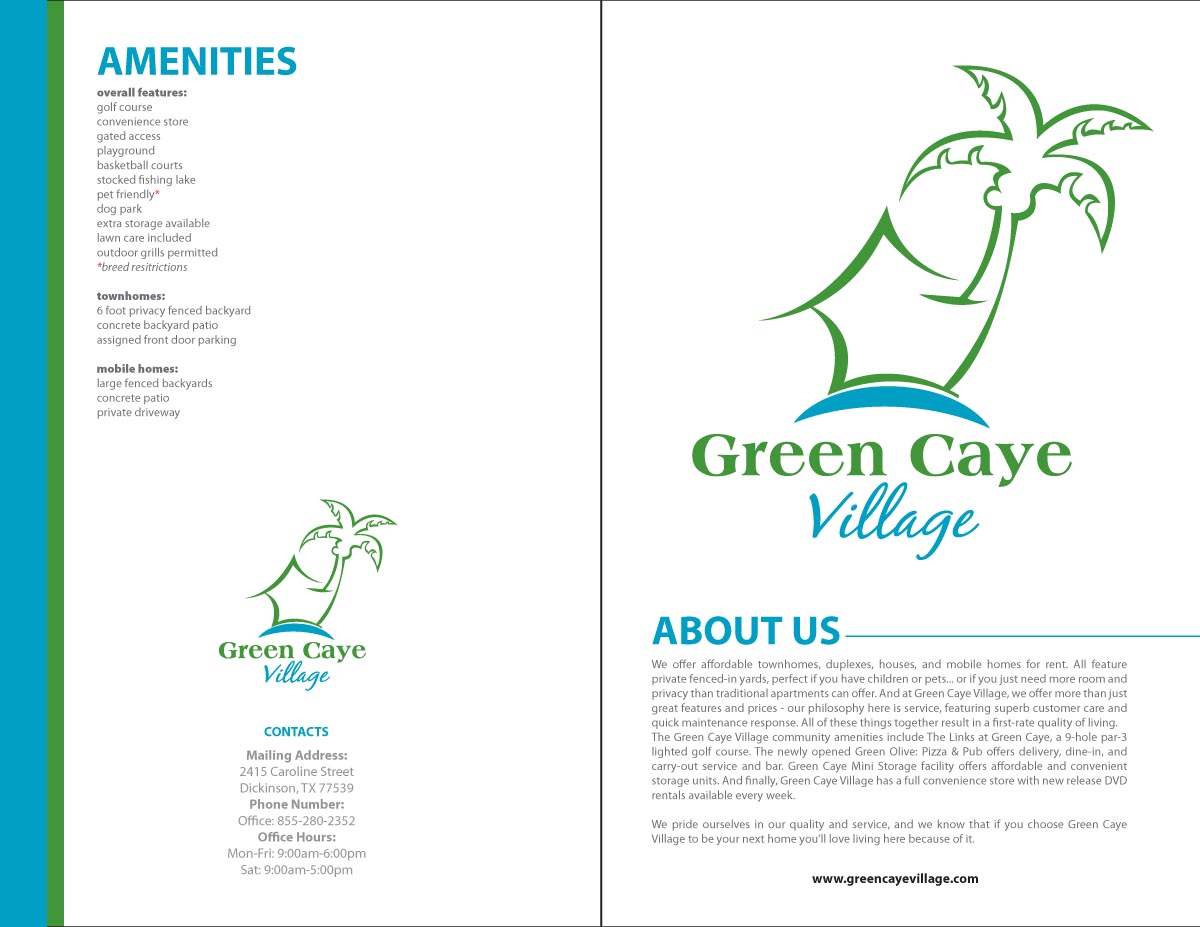 AMENITIES

overall features:
golf course
convenience store
gated access
playground
basketball courts
stocked fishing lake
pet friendly*
dog park
extra storage available
lawn care included
outdoor grills permitted
*breed resitrictions

townhomes:
6 foot privacy fenced backyard
concrete backyard patio
assigned front door parking

mobile homes:
large fenced backyards
concrete patio
private driveway

Green Caye
Village

CONTACTS

Mailing Address:
2415 Caroline Street
Dickinson, TX 77539
Phone Number:
Office: 855-280-2352
Office Hours:
Mon-Fri: 9:00am-6:00pm
Sat: 9:00am-5:00pm

Green Caye
Village

ABOUT US

We offer affordable townhomes, duplexes, houses, and mobile homes for rent. All feature private fenced-in yards, perfect if you have children or pets... or if you just need more room and privacy than traditional apartments can offer. And at Green Caye Village, we offer more than just great features and prices - our philosophy here is service, featuring superb customer care and quick maintenance response. All of these things together result in a first-rate quality of living. The Green Caye Village community amenities include The Links at Green Caye, a 9-hole par-3 lighted golf course. The newly opened Green Olive: Pizza & Pub offers delivery, dine-in, and carry-out service and bar. Green Caye Mini Storage facility offers affordable and convenient storage units. And finally, Green Caye Village has a full convenience store with new release DVD rentals available every week.

We pride ourselves in our quality and service, and we know that if you choose Green Caye Village to be your next home you'll love living here because of it.

www.greencayevillage.com